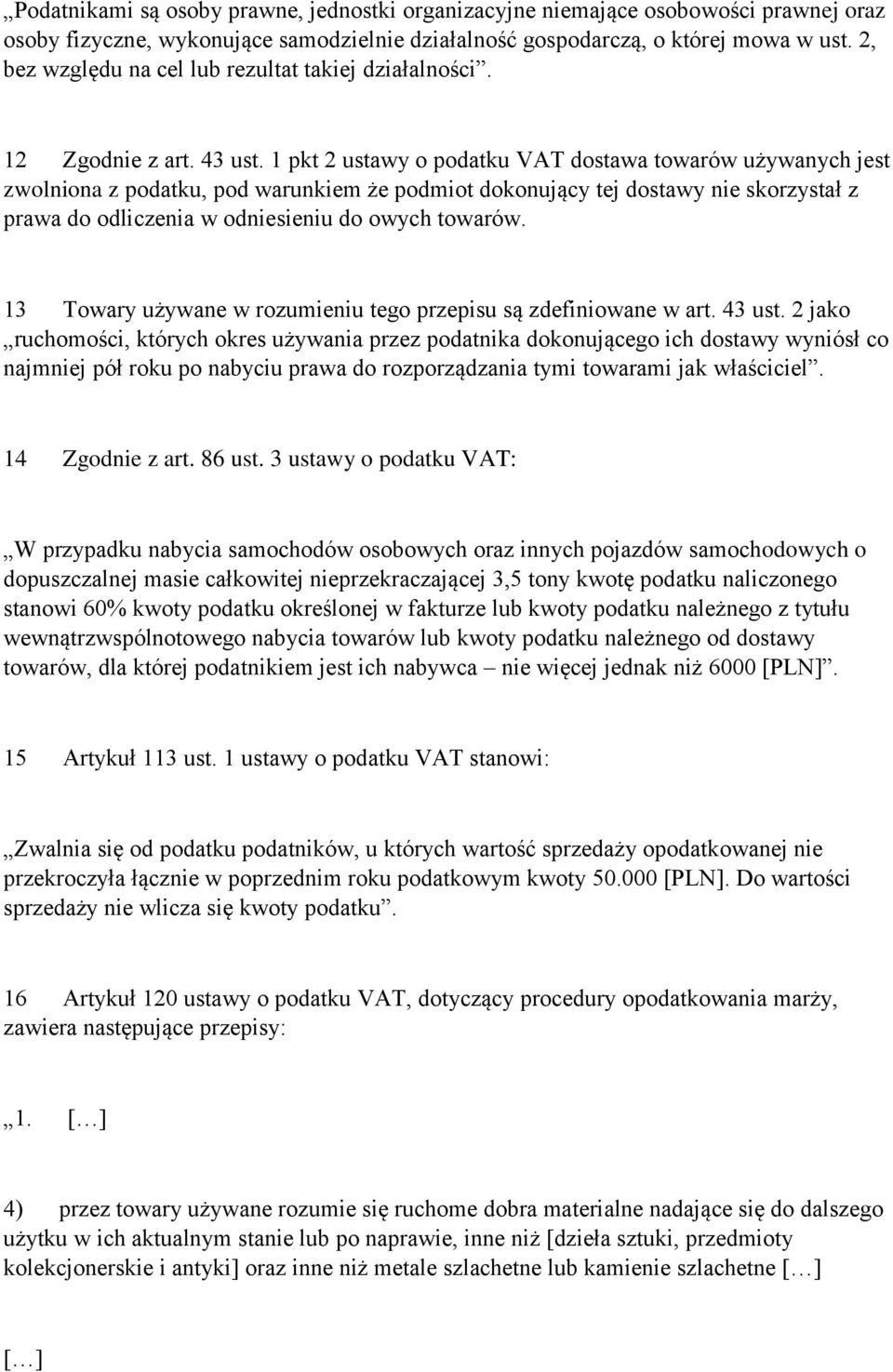 „Podatnikami są osoby prawne, jednostki organizacyjne niemające osobowości prawnej oraz osoby fizyczne, wykonujące samodzielnie działalność gospodarczą, o której mowa w ust. 2, bez względu na cel lub rezultat takiej działalności”.

12 Zgodnie z art. 43 ust. 1 pkt 2 ustawy o podatku VAT dostawa towarów używanych jest zwolniona z podatku, pod warunkiem że podmiot dokonujący tej dostawy nie skorzystał z prawa do odliczenia w odniesieniu do owych towarów.

13 Towary używane w rozumieniu tego przepisu są zdefiniowane w art. 43 ust. 2 jako „ruchomości, których okres używania przez podatnika dokonującego ich dostawy wyniósł co najmniej pół roku po nabyciu prawa do rozporządzania tymi towarami jak właściciel”.

14 Zgodnie z art. 86 ust. 3 ustawy o podatku VAT:

„W przypadku nabycia samochodów osobowych oraz innych pojazdów samochodowych o dopuszczalnej masie całkowitej nieprzekraczającej 3,5 tony kwotę podatku naliczonego stanowi 60% kwoty podatku określonej w fakturze lub kwoty podatku należnego z tytułu wewnątrzwspólnotowego nabycia towarów lub kwoty podatku należnego od dostawy towarów, dla której podatnikiem jest ich nabywca – nie więcej jednak niż 6000 [PLN]”.

15 Artykuł 113 ust. 1 ustawy o podatku VAT stanowi:

„Zwalnia się od podatku podatników, u których wartość sprzedaży opodatkowanej nie przekroczyła łącznie w poprzednim roku podatkowym kwoty 50.000 [PLN]. Do wartości sprzedaży nie wlicza się kwoty podatku”.

16 Artykuł 120 ustawy o podatku VAT, dotyczący procedury opodatkowania marży, zawiera następujące przepisy:

„1. […]

4) przez towary używane rozumie się ruchome dobra materialne nadające się do dalszego użytku w ich aktualnym stanie lub po naprawie, inne niż [dzieła sztuki, przedmioty kolekcjonerskie i antyki] oraz inne niż metale szlachetne lub kamienie szlachetne […]

[…]